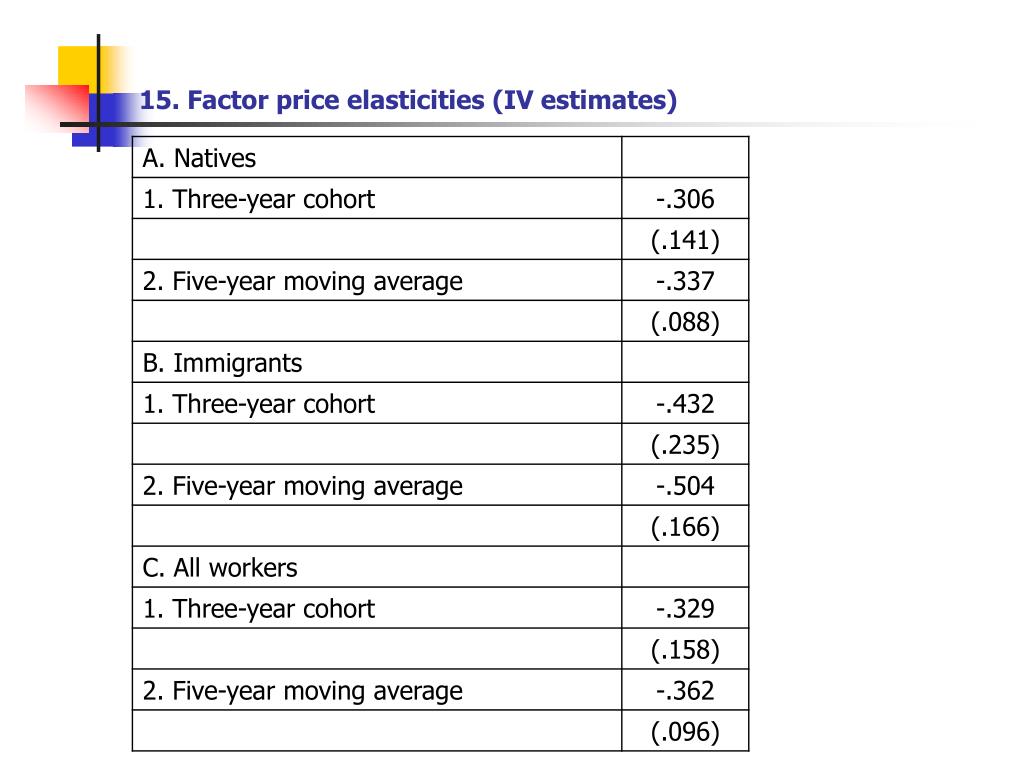 15. Factor price elasticities (IV estimates)

| A. Natives | |
|---|---|
| 1. Three-year cohort | -.306 |
| | (.141) |
| 2. Five-year moving average | -.337 |
| | (.088) |
| B. Immigrants | |
| 1. Three-year cohort | -.432 |
| | (.235) |
| 2. Five-year moving average | -.504 |
| | (.166) |
| C. All workers | |
| 1. Three-year cohort | -.329 |
| | (.158) |
| 2. Five-year moving average | -.362 |
| | (.096) |